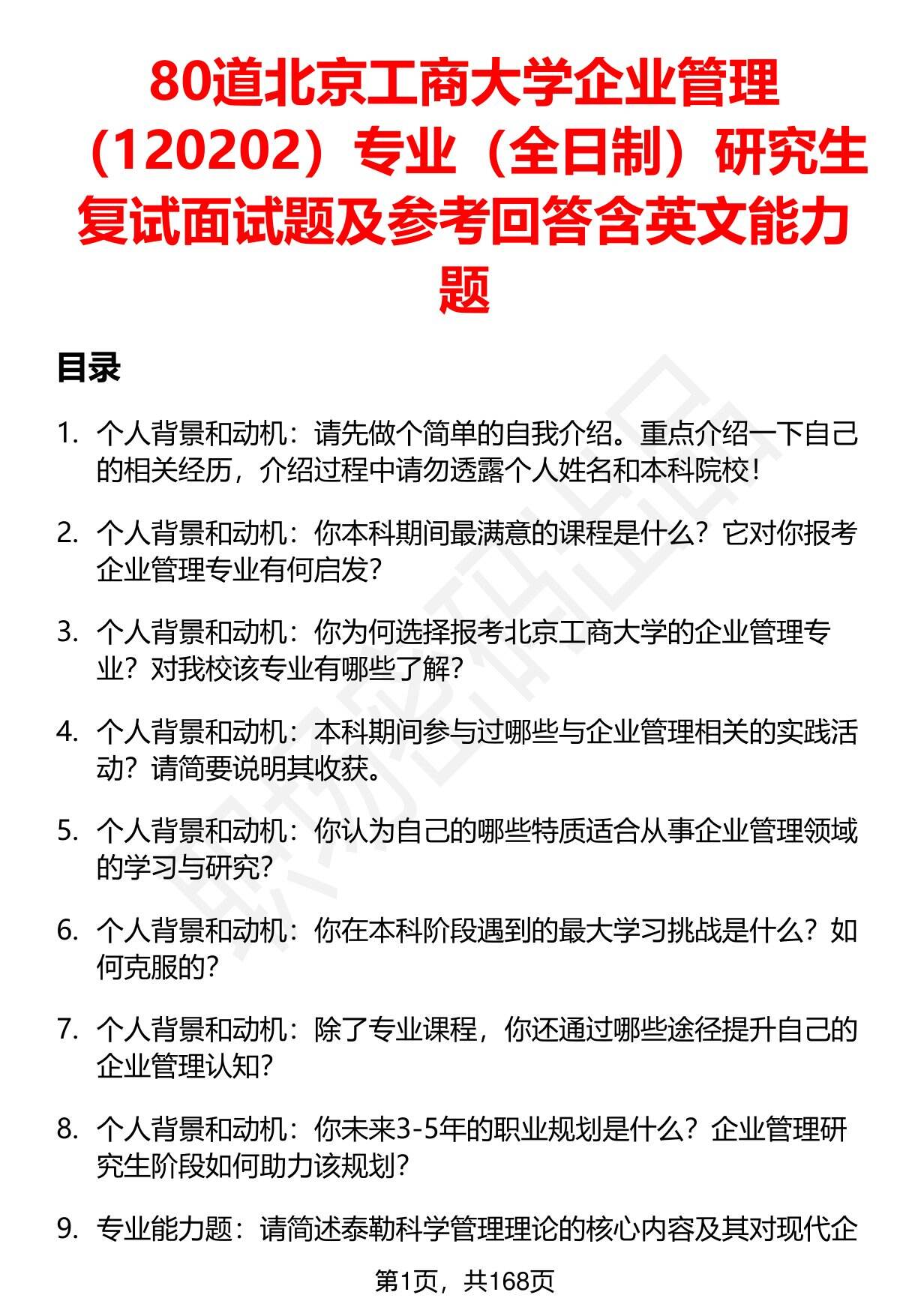 80道北京工商大学企业管理（120202）专业（全日制）研究生复试面试题及参考回答含英文能力题

目录

1. 个人背景和动机：请先做个简单的自我介绍。重点介绍一下自己的相关经历，介绍过程中请勿透露个人姓名和本科院校！

2. 个人背景和动机：你本科期间最满意的课程是什么？它对你报考企业管理专业有何启发？

3. 个人背景和动机：你为何选择报考北京工商大学的企业管理专业？对我校该专业有哪些了解？

4. 个人背景和动机：本科期间参与过哪些与企业管理相关的实践活动？请简要说明其收获。

5. 个人背景和动机：你认为自己的哪些特质适合从事企业管理领域的学习与研究？

6. 个人背景和动机：你在本科阶段遇到的最大学习挑战是什么？如何克服的？

7. 个人背景和动机：除了专业课程，你还通过哪些途径提升自己的企业管理认知？

8. 个人背景和动机：你未来3-5年的职业规划是什么？企业管理研究生阶段如何助力该规划？

9. 专业能力题：请简述泰勒科学管理理论的核心内容及其对现代企

第1页，共168页